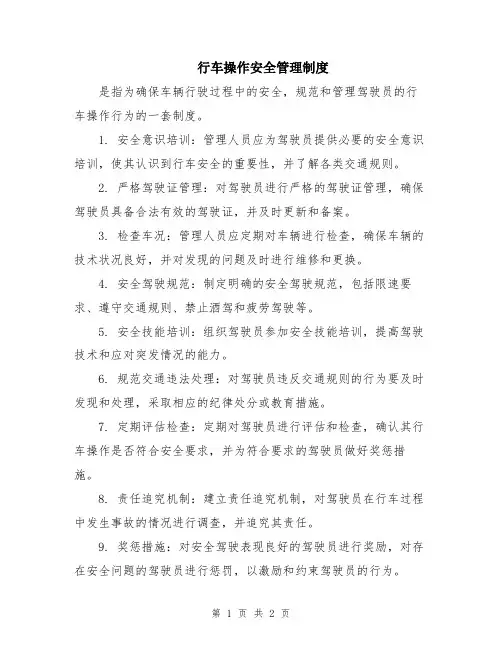 行车操作安全管理制度

是指为确保车辆行驶过程中的安全，规范和管理驾驶员的行车操作行为的一套制度。

1. 安全意识培训：管理人员应为驾驶员提供必要的安全意识培训，使其认识到行车安全的重要性，并了解各类交通规则。

2. 严格驾驶证管理：对驾驶员进行严格的驾驶证管理，确保驾驶员具备合法有效的驾驶证，并及时更新和备案。

3. 检查车况：管理人员应定期对车辆进行检查，确保车辆的技术状况良好，并对发现的问题及时进行维修和更换。

4. 安全驾驶规范：制定明确的安全驾驶规范，包括限速要求、遵守交通规则、禁止酒驾和疲劳驾驶等。

5. 安全技能培训：组织驾驶员参加安全技能培训，提高驾驶技术和应对突发情况的能力。

6. 规范交通违法处理：对驾驶员违反交通规则的行为要及时发现和处理，采取相应的纪律处分或教育措施。

7. 定期评估检查：定期对驾驶员进行评估和检查，确认其行车操作是否符合安全要求，并为符合要求的驾驶员做好奖惩措施。

8. 责任追究机制：建立责任追究机制，对驾驶员在行车过程中发生事故的情况进行调查，并追究其责任。

9. 奖惩措施：对安全驾驶表现良好的驾驶员进行奖励，对存在安全问题的驾驶员进行惩罚，以激励和约束驾驶员的行为。

第 1 页 共 2 页